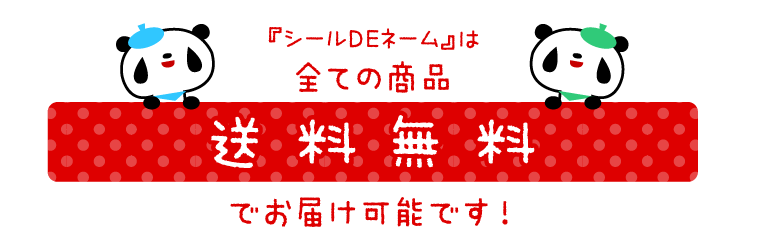 『シールDEネーム』は
全ての商品

送料無料

でお届け可能です！